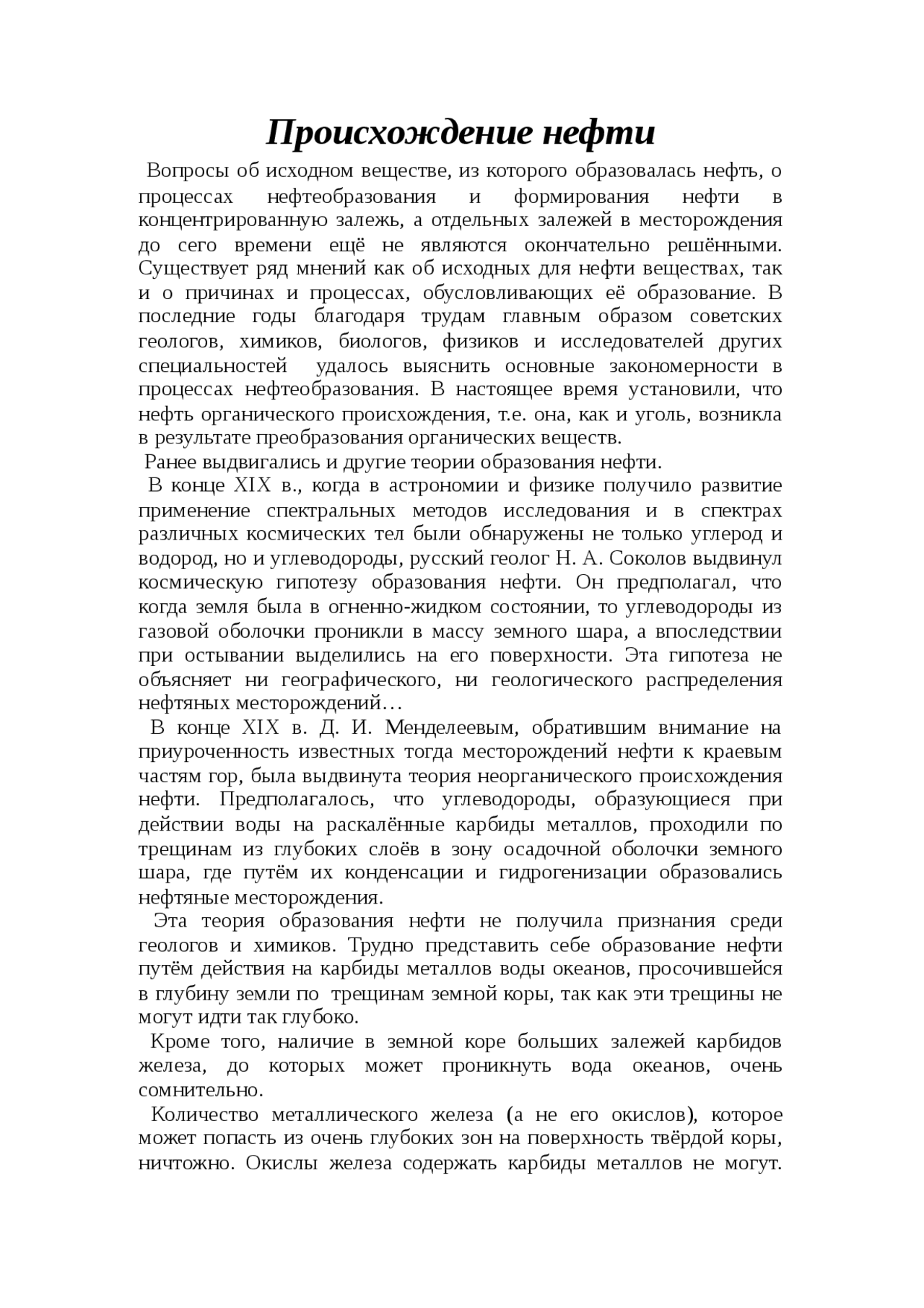 Происхождение нефти

Вопросы об исходном веществе, из которого образовалась нефть, о процессах нефтеобразования и формирования нефти в концентрированную залежь, а отдельных залежей в месторождения до сего времени ещё не являются окончательно решёнными. Существует ряд мнений как об исходных для нефти веществах, так и о причинах и процессах, обусловливающих её образование. В последние годы благодаря трудам главным образом советских геологов, химиков, биологов, физиков и исследователей других специальностей удалось выяснить основные закономерности в процессах нефтеобразования. В настоящее время установили, что нефть органического происхождения, т.е. она, как и уголь, возникла в результате преобразования органических веществ.

Ранее выдвигались и другие теории образования нефти.

В конце XIX в., когда в астрономии и физике получило развитие применение спектральных методов исследования и в спектрах различных космических тел были обнаружены не только углерод и водород, но и углеводороды, русский геолог Н. А. Соколов выдвинул космическую гипотезу образования нефти. Он предполагал, что когда земля была в огненно-жидком состоянии, то углеводороды из газовой оболочки проникли в массу земного шара, а впоследствии при остывании выделились на его поверхности. Эта гипотеза не объясняет ни географического, ни геологического распределения нефтяных месторождений…

В конце XIX в. Д. И. Менделеевым, обратившим внимание на приуроченность известных тогда месторождений нефти к краевым частям гор, была выдвинута теория неорганического происхождения нефти. Предполагалось, что углеводороды, образующиеся при действии воды на раскалённые карбиды металлов, проходили по трещинам из глубоких слоёв в зону осадочной оболочки земного шара, где путём их конденсации и гидрогенизации образовались нефтяные месторождения.

Эта теория образования нефти не получила признания среди геологов и химиков. Трудно представить себе образование нефти путём действия на карбиды металлов воды океанов, просочившейся в глубину земли по трещинам земной коры, так как эти трещины не могут идти так глубоко.

Кроме того, наличие в земной коре больших залежей карбидов железа, до которых может проникнуть вода океанов, очень сомнительно.

Количество металлического железа (а не его окислов), которое может попасть из очень глубоких зон на поверхность твёрдой коры, ничтожно. Окислы железа содержать карбиды металлов не могут.